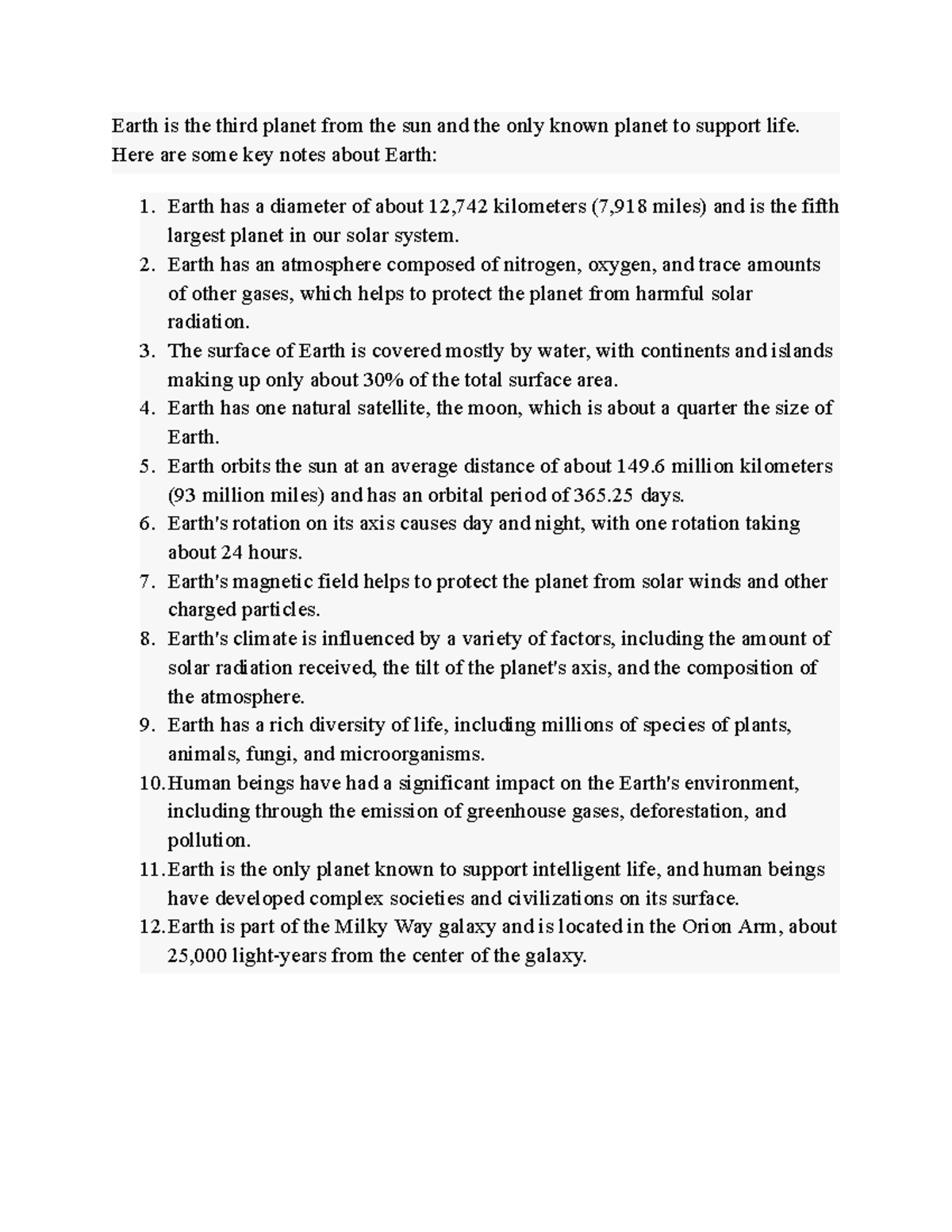 Earth is the third planet from the sun and the only known planet to support life. Here are some key notes about Earth:

1. Earth has a diameter of about 12,742 kilometers (7,918 miles) and is the fifth largest planet in our solar system.
2. Earth has an atmosphere composed of nitrogen, oxygen, and trace amounts of other gases, which helps to protect the planet from harmful solar radiation.
3. The surface of Earth is covered mostly by water, with continents and islands making up only about 30% of the total surface area.
4. Earth has one natural satellite, the moon, which is about a quarter the size of Earth.
5. Earth orbits the sun at an average distance of about 149.6 million kilometers (93 million miles) and has an orbital period of 365.25 days.
6. Earth's rotation on its axis causes day and night, with one rotation taking about 24 hours.
7. Earth's magnetic field helps to protect the planet from solar winds and other charged particles.
8. Earth's climate is influenced by a variety of factors, including the amount of solar radiation received, the tilt of the planet's axis, and the composition of the atmosphere.
9. Earth has a rich diversity of life, including millions of species of plants, animals, fungi, and microorganisms.
10. Human beings have had a significant impact on the Earth's environment, including through the emission of greenhouse gases, deforestation, and pollution.
11. Earth is the only planet known to support intelligent life, and human beings have developed complex societies and civilizations on its surface.
12. Earth is part of the Milky Way galaxy and is located in the Orion Arm, about 25,000 light-years from the center of the galaxy.